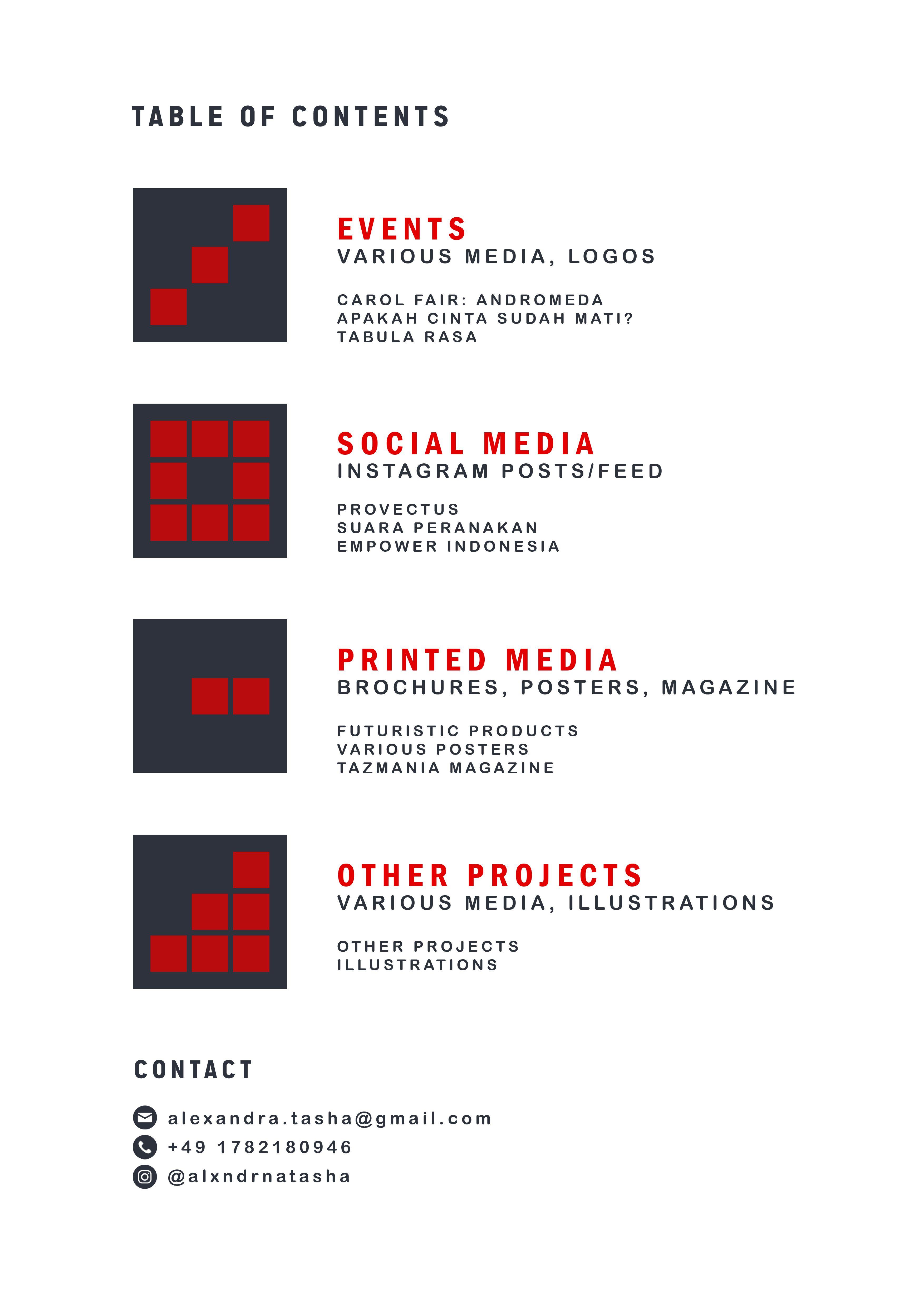 TABLE OF CONTENTS

EVENTS
VARIOUS MEDIA, LOGOS

CAROL FAIR: ANDROMEDA
APAKAH CINTA SUDAH MATI?
TABULA RASA

SOCIAL MEDIA
INSTAGRAM POSTS/FEED

PROVECTUS
SUARA PERANAKAN
EMPOWER INDONESIA

PRINTED MEDIA
BROCHURES, POSTERS, MAGAZINE

FUTURISTIC PRODUCTS
VARIOUS POSTERS
TAZMANIA MAGAZINE

OTHER PROJECTS
VARIOUS MEDIA, ILLUSTRATIONS

OTHER PROJECTS
ILLUSTRATIONS

CONTACT

alexandra.tasha@gmail.com
+49 1782180946
@alxndrnatasha